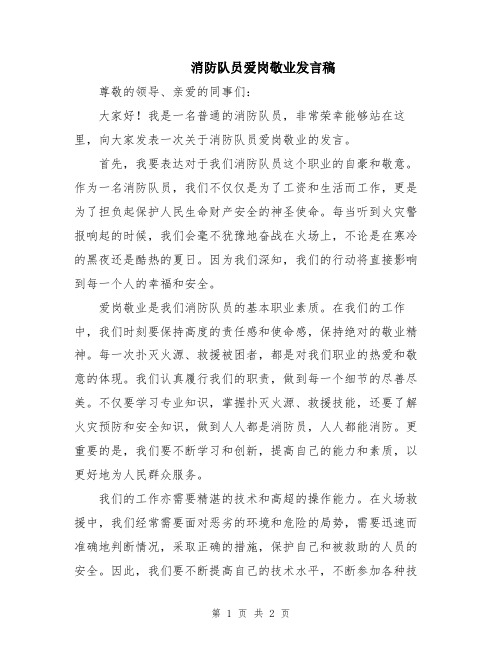 消防队员爱岗敬业发言稿

尊敬的领导、亲爱的同事们：

大家好！我是一名普通的消防队员，非常荣幸能够站在这里，向大家发表一次关于消防队员爱岗敬业的发言。

首先，我要表达对于我们消防队员这个职业的自豪和敬意。作为一名消防队员，我们不仅仅是为了工资和生活而工作，更是为了担负起保护人民生命财产安全的神圣使命。每当听到火灾警报响起的时候，我们会毫不犹豫地奋战在火场上，不论是在寒冷的黑夜还是酷热的夏日。因为我们深知，我们的行动将直接影响到每一个人的幸福和安全。

爱岗敬业是我们消防队员的基本职业素质。在我们的工作中，我们时刻要保持高度的责任感和使命感，保持绝对的敬业精神。每一次扑灭火源、救援被困者，都是对我们职业的热爱和敬意的体现。我们认真履行我们的职责，做到每一个细节的尽善尽美。不仅要学习专业知识，掌握扑灭火源、救援技能，还要了解火灾预防和安全知识，做到人人都是消防员，人人都能消防。更重要的是，我们要不断学习和创新，提高自己的能力和素质，以更好地为人民群众服务。

我们的工作亦需要精湛的技术和高超的操作能力。在火场救援中，我们经常需要面对恶劣的环境和危险的局势，需要迅速而准确地判断情况，采取正确的措施，保护自己和被救助的人员的安全。因此，我们要不断提高自己的技术水平，不断参加各种技

第 1 页 共 2 页